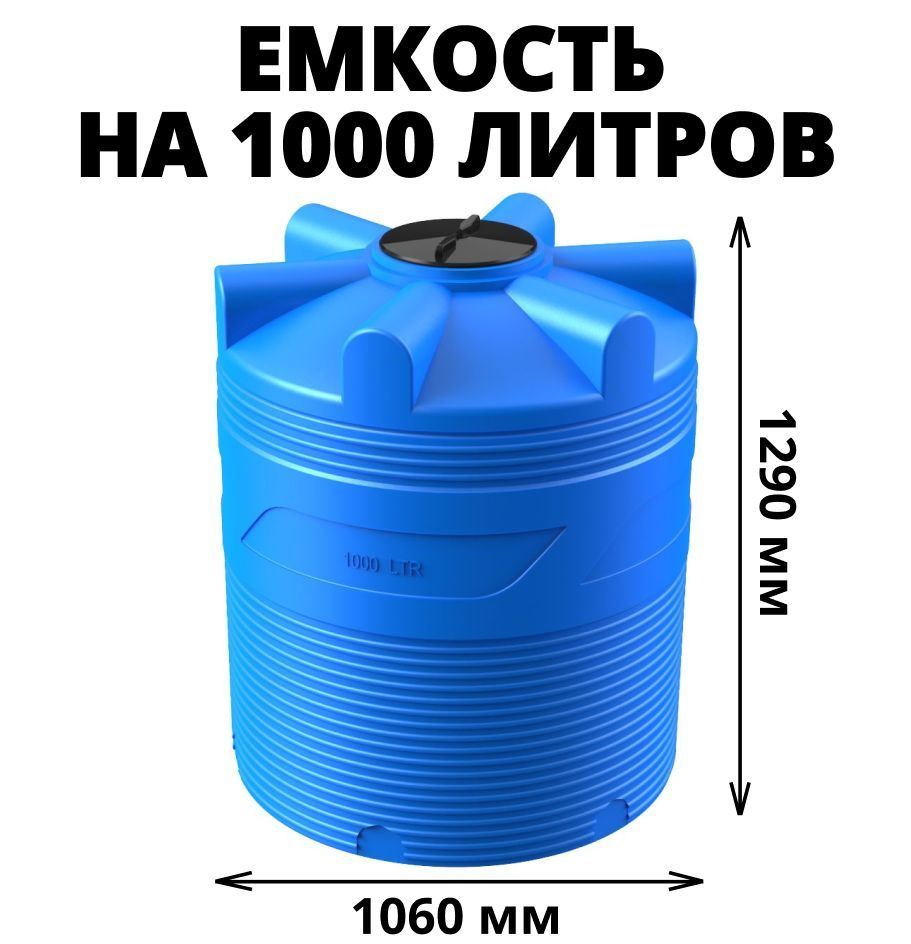 ЕМКОСТЬ
НА 1000 ЛИТРОВ

1000 LTR

1290 мм

1060 мм